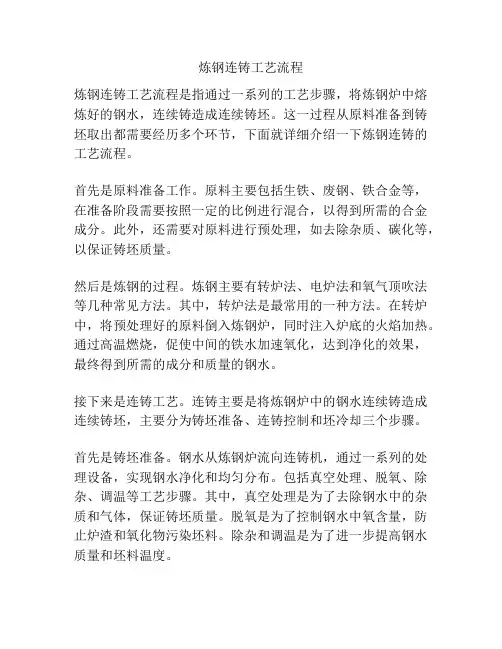 炼钢连铸工艺流程

炼钢连铸工艺流程是指通过一系列的工艺步骤，将炼钢炉中熔炼好的钢水，连续铸造成连续铸坯。这一过程从原料准备到铸坯取出都需要经历多个环节，下面就详细介绍一下炼钢连铸的工艺流程。

首先是原料准备工作。原料主要包括生铁、废钢、铁合金等，在准备阶段需要按照一定的比例进行混合，以得到所需的合金成分。此外，还需要对原料进行预处理，如去除杂质、碳化等，以保证铸坯质量。

然后是炼钢的过程。炼钢主要有转炉法、电炉法和氧气顶吹法等几种常见方法。其中，转炉法是最常用的一种方法。在转炉中，将预处理好的原料倒入炼钢炉，同时注入炉底的火焰加热。通过高温燃烧，促使中间的铁水加速氧化，达到净化的效果，最终得到所需的成分和质量的钢水。

接下来是连铸工艺。连铸主要是将炼钢炉中的钢水连续铸造成连续铸坯，主要分为铸坯准备、连铸控制和坯冷却三个步骤。

首先是铸坯准备。钢水从炼钢炉流向连铸机，通过一系列的处理设备，实现钢水净化和均匀分布。包括真空处理、脱氧、除杂、调温等工艺步骤。其中，真空处理是为了去除钢水中的杂质和气体，保证铸坯质量。脱氧是为了控制钢水中氧含量，防止炉渣和氧化物污染坯料。除杂和调温是为了进一步提高钢水质量和坯料温度。